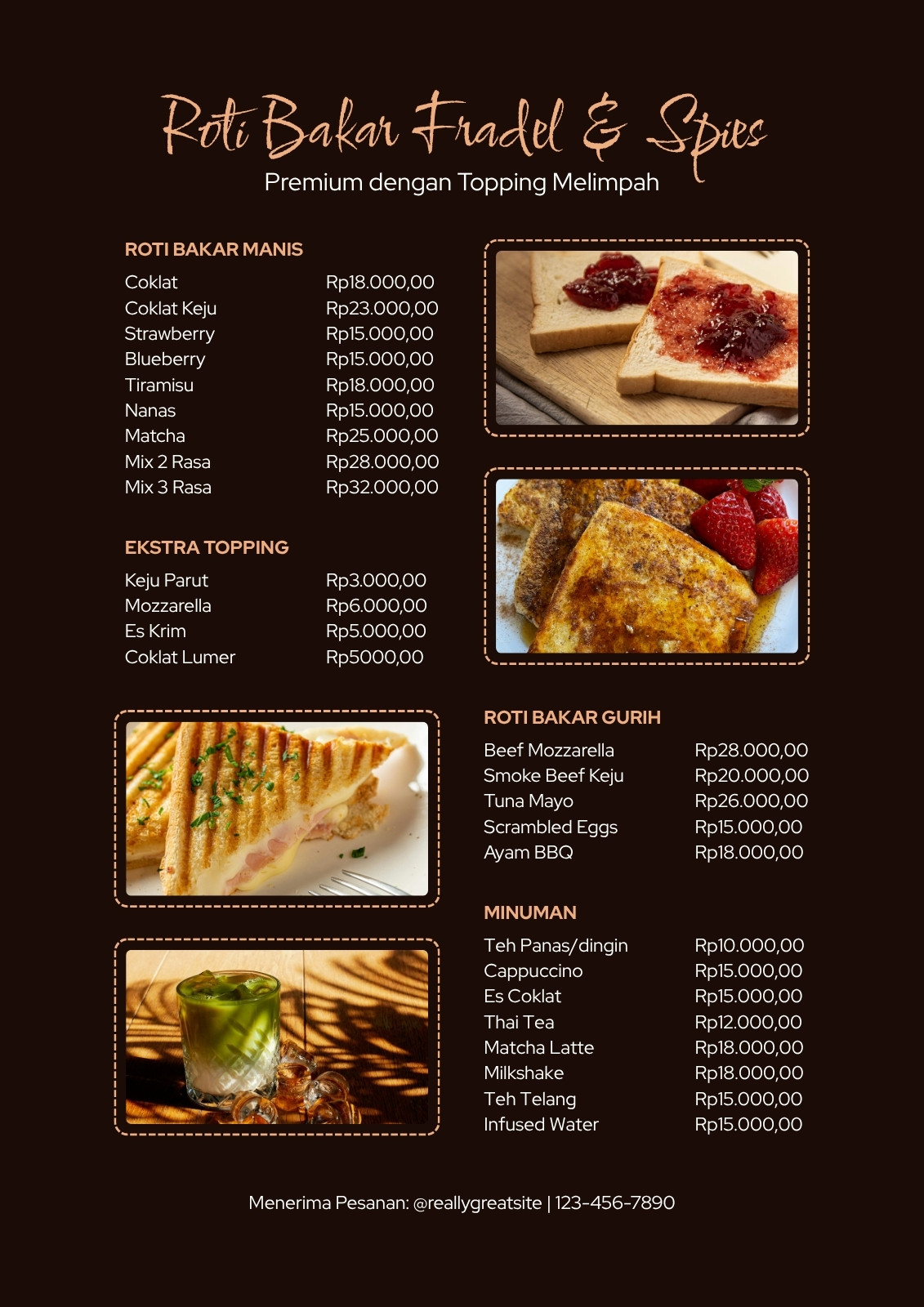 Roti Bakar Fradel & Spies
Premium dengan Topping Melimpah

ROTI BAKAR MANIS
Coklat Rp18.000,00
Coklat Keju Rp23.000,00
Strawberry Rp15.000,00
Blueberry Rp15.000,00
Tiramisu Rp18.000,00
Nanas Rp15.000,00
Matcha Rp25.000,00
Mix 2 Rasa Rp28.000,00
Mix 3 Rasa Rp32.000,00

EKSTRA TOPPING
Keju Parut Rp3.000,00
Mozzarella Rp6.000,00
Es Krim Rp5.000,00
Coklat Lumer Rp5000,00

ROTI BAKAR GURIH
Beef Mozzarella Rp28.000,00
Smoke Beef Keju Rp20.000,00
Tuna Mayo Rp26.000,00
Scrambled Eggs Rp15.000,00
Ayam BBQ Rp18.000,00

MINUMAN
Teh Panas/dingin Rp10.000,00
Cappuccino Rp15.000,00
Es Coklat Rp15.000,00
Thai Tea Rp12.000,00
Matcha Latte Rp18.000,00
Milkshake Rp18.000,00
Teh Telang Rp15.000,00
Infused Water Rp15.000,00

Menerima Pesanan: @reallygreatsite | 123-456-7890